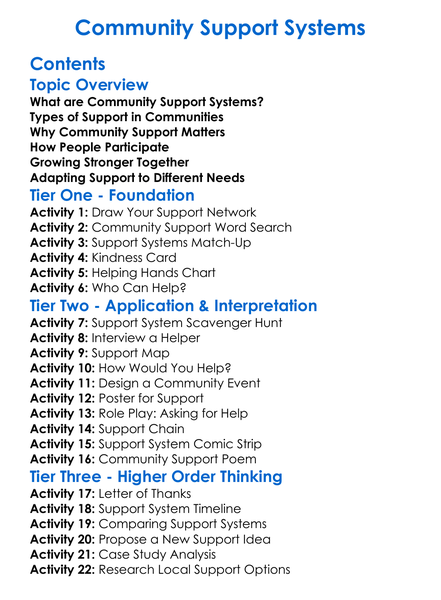 Community Support Systems

Contents

Topic Overview

What are Community Support Systems?
Types of Support in Communities
Why Community Support Matters
How People Participate
Growing Stronger Together
Adapting Support to Different Needs

Tier One - Foundation

Activity 1: Draw Your Support Network
Activity 2: Community Support Word Search
Activity 3: Support Systems Match-Up
Activity 4: Kindness Card
Activity 5: Helping Hands Chart
Activity 6: Who Can Help?

Tier Two - Application & Interpretation

Activity 7: Support System Scavenger Hunt
Activity 8: Interview a Helper
Activity 9: Support Map
Activity 10: How Would You Help?
Activity 11: Design a Community Event
Activity 12: Poster for Support
Activity 13: Role Play: Asking for Help
Activity 14: Support Chain
Activity 15: Support System Comic Strip
Activity 16: Community Support Poem

Tier Three - Higher Order Thinking

Activity 17: Letter of Thanks
Activity 18: Support System Timeline
Activity 19: Comparing Support Systems
Activity 20: Propose a New Support Idea
Activity 21: Case Study Analysis
Activity 22: Research Local Support Options